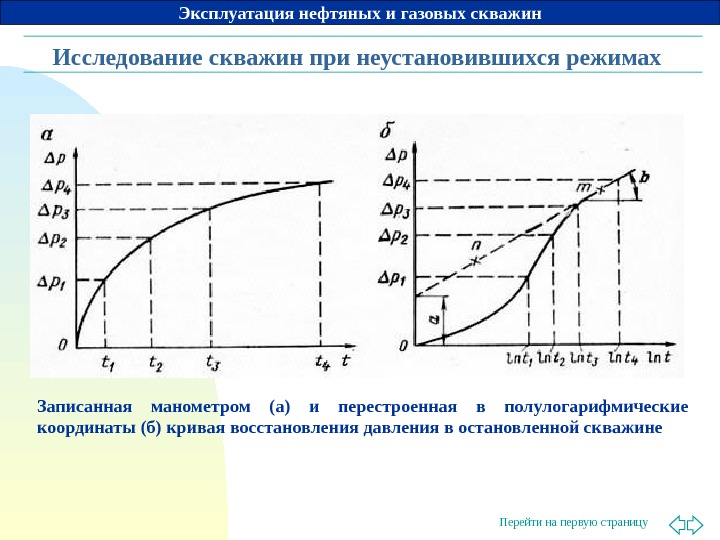 Эксплуатация нефтяных и газовых скважин

Исследование скважин при неустановившихся режимах

а

$\Delta p$

$\Delta p_4$

$\Delta p_3$

$\Delta p_2$

$\Delta p_1$

0

$t_1$ $t_2$ $t_3$ $t_4$ $t$

б

$\Delta p$

$\Delta p_4$

$\Delta p_3$

$\Delta p_2$

$\Delta p_1$

0

m

b

n

a

$\ln t_1$ $\ln t_2$ $\ln t_3$ $\ln t_4$ $\ln t$

Записанная манометром (а) и перестроенная в полулогарифмические координаты (б) кривая восстановления давления в остановленной скважине

Перейти на первую страницу